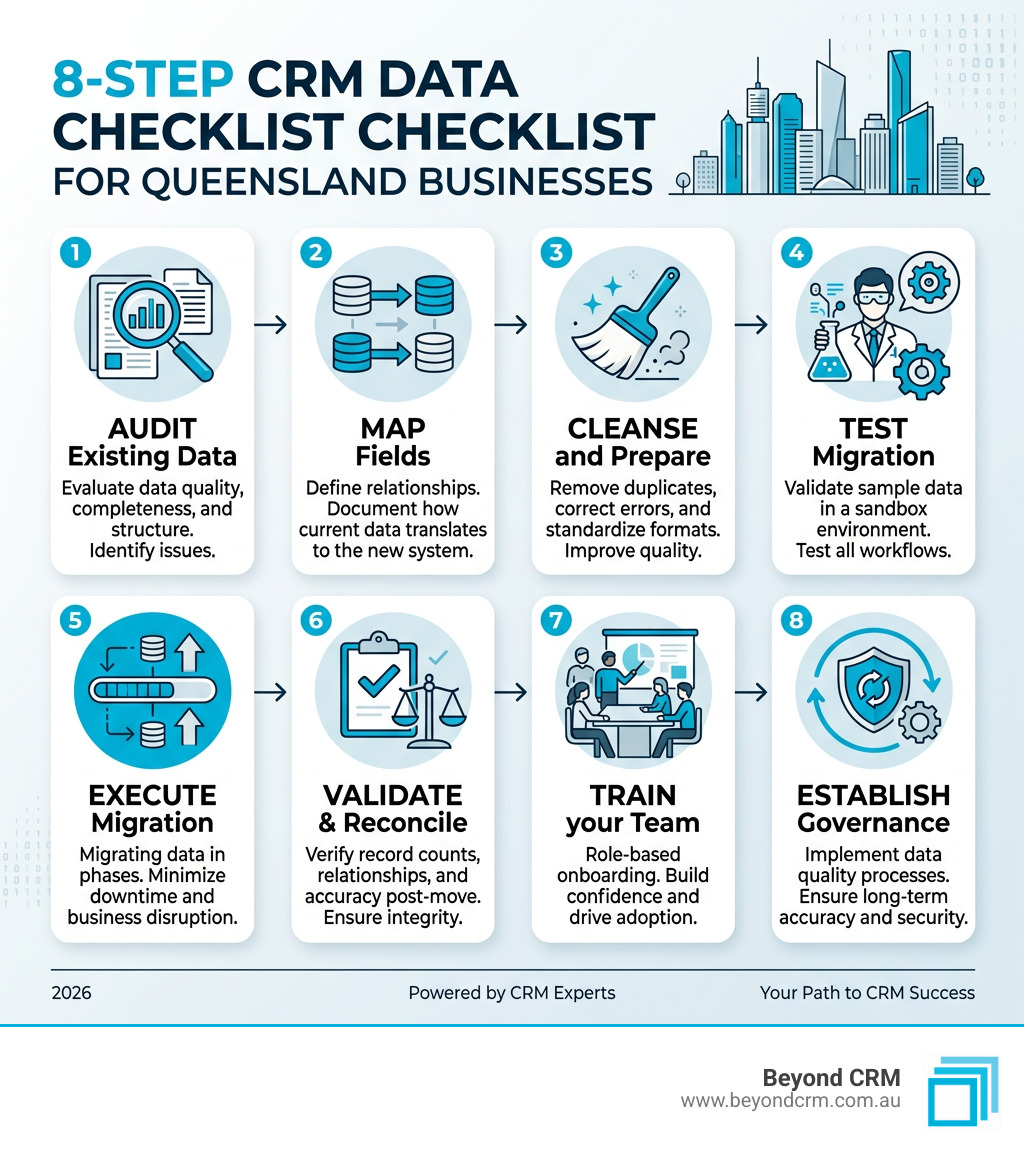 8-STEP CRM DATA CHECKLIST CHECKLIST FOR QUEENSLAND BUSINESSES

1
AUDIT Existing Data
Evaluate data quality, completeness, and structure. Identify issues.

2
MAP Fields
Define relationships. Document how current data translates to the new system.

3
CLEANSE and Prepare
Remove duplicates, correct errors, and standardize formats. Improve quality.

4
TEST Migration
Validate sample data in a sandbox environment. Test all workflows.

5
EXECUTE Migration
Migrating data in phases. Minimize downtime and business disruption.

6
VALIDATE & Reconcile
Verify record counts, relationships, and accuracy post-move. Ensure integrity.

7
TRAIN your Team
Role-based onboarding. Build confidence and drive adoption.

8
ESTABLISH Governance
Implement data quality processes. Ensure long-term accuracy and security.

2026
Powered by CRM Experts
Your Path to CRM Success

Beyond CRM
www.beyondcrm.com.au